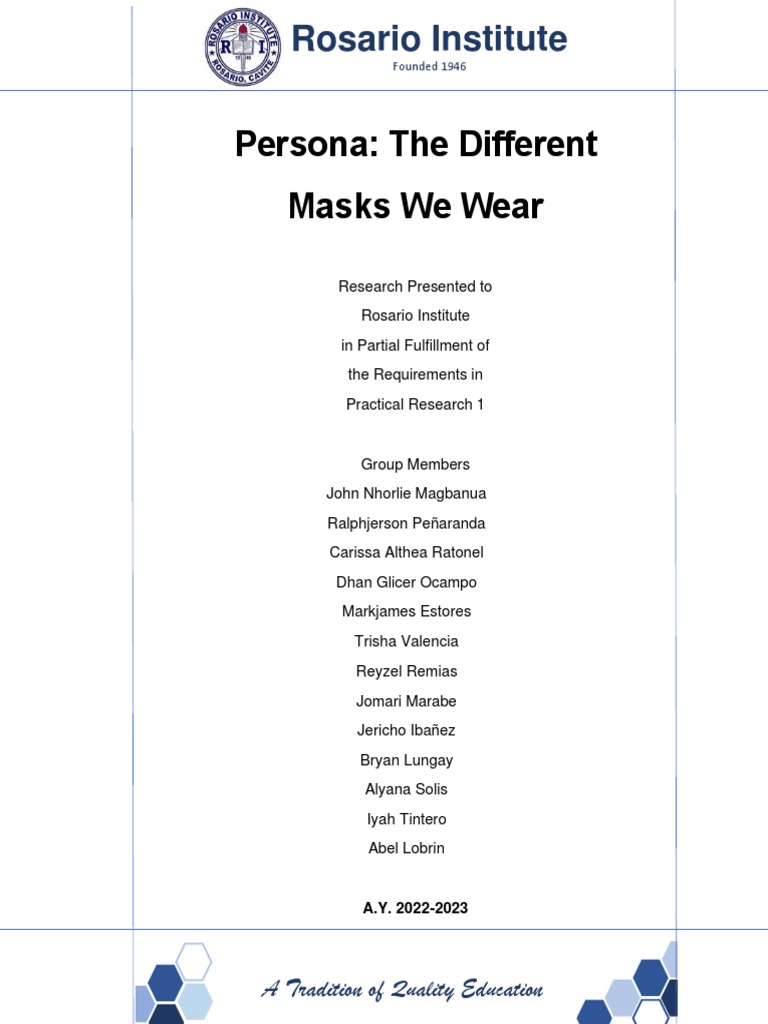 ROSARIO INSTITUTE
R I
ROSARIO, CAVITE

Rosario Institute
Founded 1946

Persona: The Different Masks We Wear

Research Presented to
Rosario Institute
in Partial Fulfillment of
the Requirements in
Practical Research 1

Group Members
John Nhorlie Magbanua
Ralphjerson Peñaranda
Carissa Althea Ratonel
Dhan Glicer Ocampo
Markjames Estores
Trisha Valencia
Reyzel Remias
Jomari Marabe
Jericho Ibañez
Bryan Lungay
Alyana Solis
Iyah Tintero
Abel Lobrin

A.Y. 2022-2023

A Tradition of Quality Education